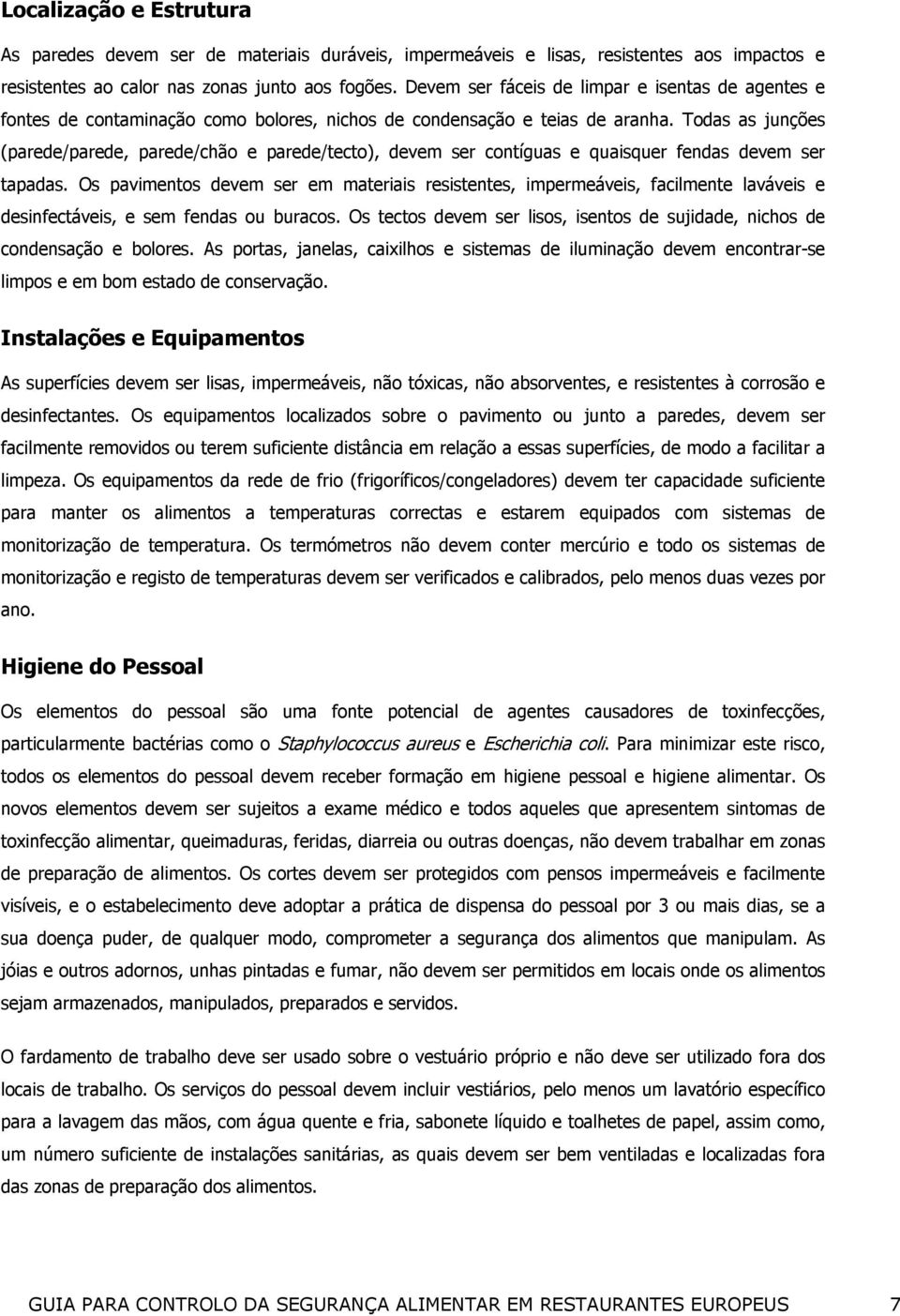 Localização e Estrutura

As paredes devem ser de materiais duráveis, impermeáveis e lisas, resistentes aos impactos e resistentes ao calor nas zonas junto aos fogões. Devem ser fáceis de limpar e isentas de agentes e fontes de contaminação como bolores, nichos de condensação e teias de aranha. Todas as junções (parede/parede, parede/chão e parede/tecto), devem ser contíguas e quaisquer fendas devem ser tapadas. Os pavimentos devem ser em materiais resistentes, impermeáveis, facilmente laváveis e desinfectáveis, e sem fendas ou buracos. Os tectos devem ser lisos, isentos de sujidade, nichos de condensação e bolores. As portas, janelas, caixilhos e sistemas de iluminação devem encontrar-se limpos e em bom estado de conservação.

Instalações e Equipamentos

As superfícies devem ser lisas, impermeáveis, não tóxicas, não absorventes, e resistentes à corrosão e desinfectantes. Os equipamentos localizados sobre o pavimento ou junto a paredes, devem ser facilmente removidos ou terem suficiente distância em relação a essas superfícies, de modo a facilitar a limpeza. Os equipamentos da rede de frio (frigoríficos/congeladores) devem ter capacidade suficiente para manter os alimentos a temperaturas correctas e estarem equipados com sistemas de monitorização de temperatura. Os termómetros não devem conter mercúrio e todo os sistemas de monitorização e registo de temperaturas devem ser verificados e calibrados, pelo menos duas vezes por ano.

Higiene do Pessoal

Os elementos do pessoal são uma fonte potencial de agentes causadores de toxinfecções, particularmente bactérias como o Staphylococcus aureus e Escherichia coli. Para minimizar este risco, todos os elementos do pessoal devem receber formação em higiene pessoal e higiene alimentar. Os novos elementos devem ser sujeitos a exame médico e todos aqueles que apresentem sintomas de toxinfecção alimentar, queimaduras, feridas, diarreia ou outras doenças, não devem trabalhar em zonas de preparação de alimentos. Os cortes devem ser protegidos com pensos impermeáveis e facilmente visíveis, e o estabelecimento deve adoptar a prática de dispensa do pessoal por 3 ou mais dias, se a sua doença puder, de qualquer modo, comprometer a segurança dos alimentos que manipulam. As jóias e outros adornos, unhas pintadas e fumar, não devem ser permitidos em locais onde os alimentos sejam armazenados, manipulados, preparados e servidos.

O fardamento de trabalho deve ser usado sobre o vestuário próprio e não deve ser utilizado fora dos locais de trabalho. Os serviços do pessoal devem incluir vestiários, pelo menos um lavatório específico para a lavagem das mãos, com água quente e fria, sabonete líquido e toalhetes de papel, assim como, um número suficiente de instalações sanitárias, as quais devem ser bem ventiladas e localizadas fora das zonas de preparação dos alimentos.

GUIA PARA CONTROLO DA SEGURANÇA ALIMENTAR EM RESTAURANTES EUROPEUS 7